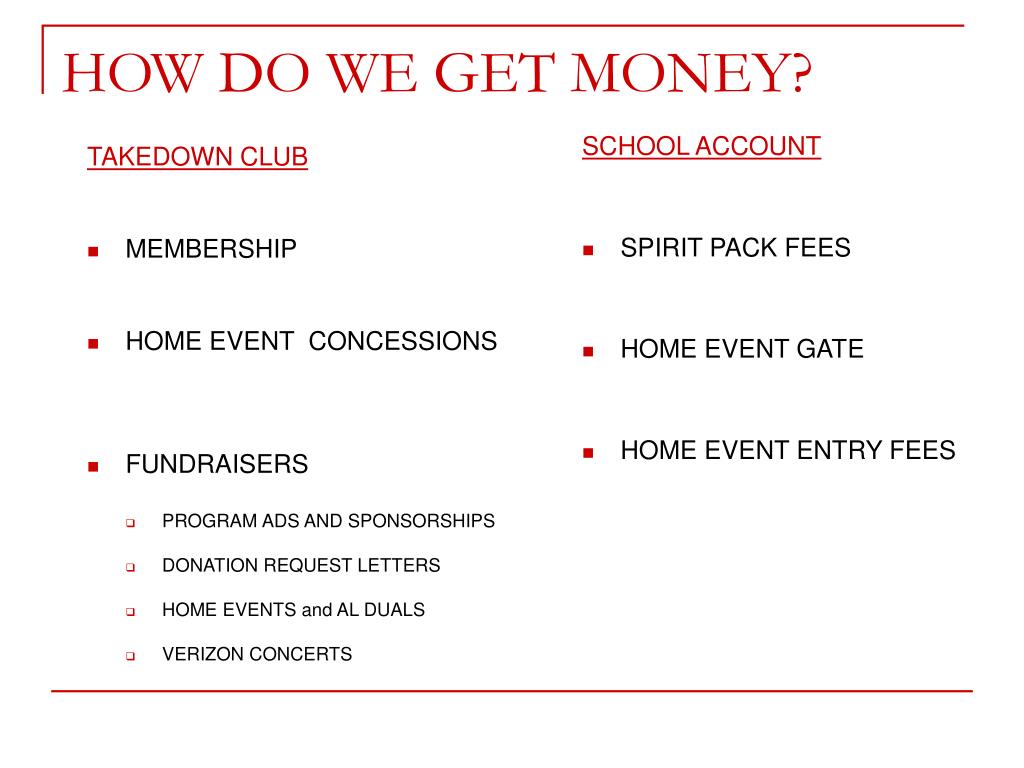 HOW DO WE GET MONEY?

TAKEDOWN CLUB

- MEMBERSHIP
- HOME EVENT CONCESSIONS
- FUNDRAISERS
  - PROGRAM ADS AND SPONSORSHIPS
  - DONATION REQUEST LETTERS
  - HOME EVENTS and AL DUALS
  - VERIZON CONCERTS

SCHOOL ACCOUNT

- SPIRIT PACK FEES
- HOME EVENT GATE
- HOME EVENT ENTRY FEES